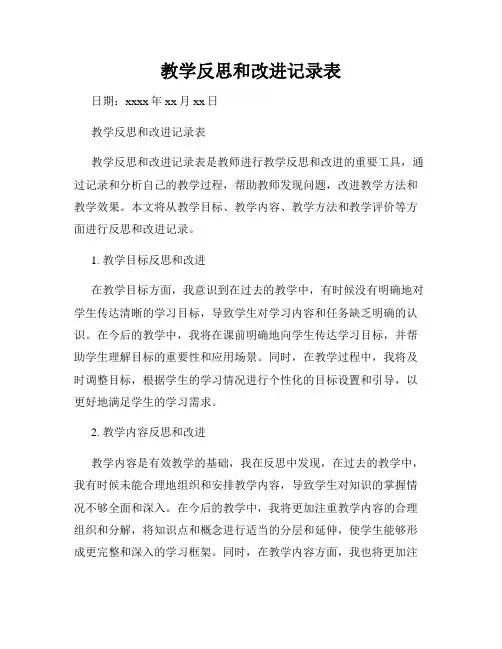 教学反思和改进记录表

日期：xxxx 年 xx 月 xx 日

教学反思和改进记录表

教学反思和改进记录表是教师进行教学反思和改进的重要工具，通过记录和分析自己的教学过程，帮助教师发现问题，改进教学方法和教学效果。本文将从教学目标、教学内容、教学方法和教学评价等方面进行反思和改进记录。

1. 教学目标反思和改进

在教学目标方面，我意识到在过去的教学中，有时候没有明确地对学生传达清晰的学习目标，导致学生对学习内容和任务缺乏明确的认识。在今后的教学中，我将在课前明确地向学生传达学习目标，并帮助学生理解目标的重要性和应用场景。同时，在教学过程中，我将及时调整目标，根据学生的学习情况进行个性化的目标设置和引导，以更好地满足学生的学习需求。

2. 教学内容反思和改进

教学内容是有效教学的基础，我在反思中发现，在过去的教学中，我有时候未能合理地组织和安排教学内容，导致学生对知识的掌握情况不够全面和深入。在今后的教学中，我将更加注重教学内容的合理组织和分解，将知识点和概念进行适当的分层和延伸，使学生能够形成更完整和深入的学习框架。同时，在教学内容方面，我也将更加注